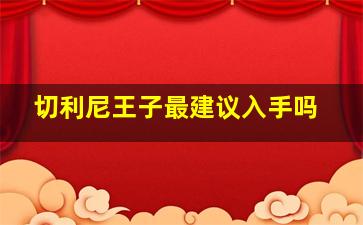 切利尼王子最建议入手吗